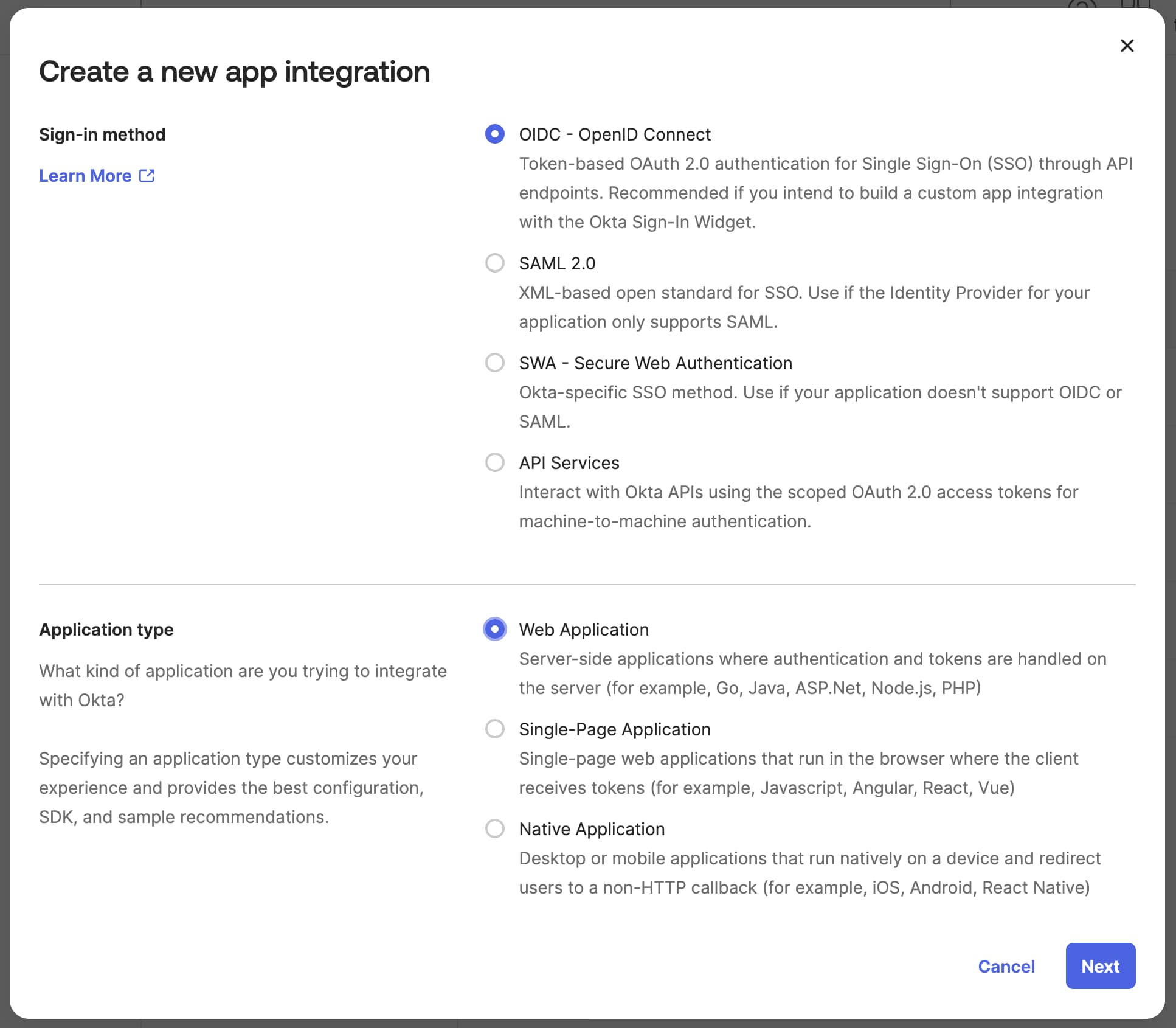 Create a new app integration

Sign-in method

Learn More

OIDC - OpenID Connect
Token-based OAuth 2.0 authentication for Single Sign-On (SSO) through API endpoints. Recommended if you intend to build a custom app integration with the Okta Sign-In Widget.

SAML 2.0
XML-based open standard for SSO. Use if the Identity Provider for your application only supports SAML.

SWA - Secure Web Authentication
Okta-specific SSO method. Use if your application doesn't support OIDC or SAML.

API Services
Interact with Okta APIs using the scoped OAuth 2.0 access tokens for machine-to-machine authentication.

Application type

What kind of application are you trying to integrate with Okta?

Specifying an application type customizes your experience and provides the best configuration, SDK, and sample recommendations.

Web Application
Server-side applications where authentication and tokens are handled on the server (for example, Go, Java, ASP.Net, Node.js, PHP)

Single-Page Application
Single-page web applications that run in the browser where the client receives tokens (for example, Javascript, Angular, React, Vue)

Native Application
Desktop or mobile applications that run natively on a device and redirect users to a non-HTTP callback (for example, iOS, Android, React Native)

Cancel
Next